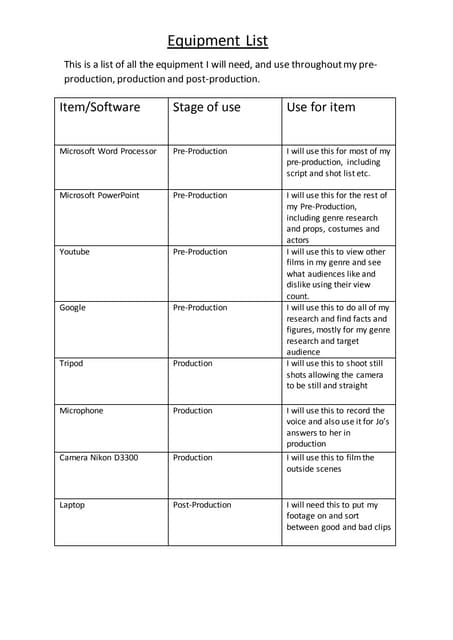 Equipment List

This is a list of all the equipment I will need, and use throughout my pre-production, production and post-production.

| Item/Software | Stage of use | Use for item |
|---|---|---|
| Microsoft Word Processor | Pre-Production | I will use this for most of my pre-production, including script and shot list etc. |
| Microsoft PowerPoint | Pre-Production | I will use this for the rest of my Pre-Production, including genre research and props, costumes and actors |
| Youtube | Pre-Production | I will use this to view other films in my genre and see what audiences like and dislike using their view count. |
| Google | Pre-Production | I will use this to do all of my research and find facts and figures, mostly for my genre research and target audience |
| Tripod | Production | I will use this to shoot still shots allowing the camera to be still and straight |
| Microphone | Production | I will use this to record the voice and also use it for Jo's answers to her in production |
| Camera Nikon D3300 | Production | I will use this to film the outside scenes |
| Laptop | Post-Production | I will need this to put my footage on and sort between good and bad clips |